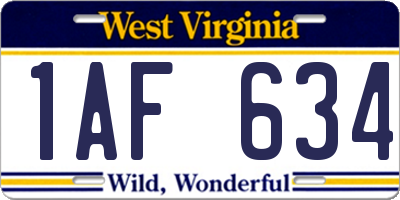 West Virginia

1AF 634

Wild, Wonderful